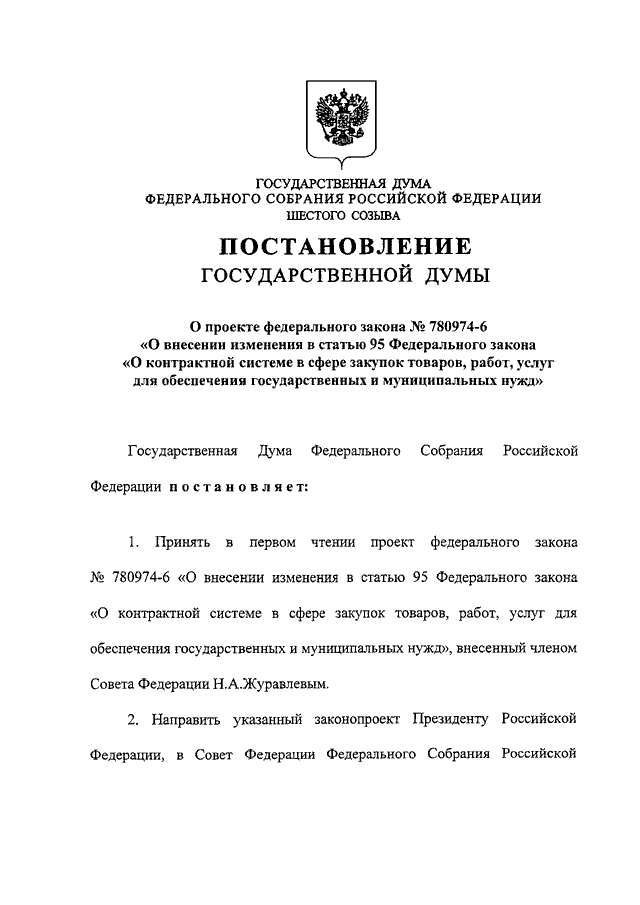 ГОСУДАРСТВЕННАЯ ДУМА
ФЕДЕРАЛЬНОГО СОБРАНИЯ РОССИЙСКОЙ ФЕДЕРАЦИИ
ШЕСТОГО СОЗЫВА

ПОСТАНОВЛЕНИЕ
ГОСУДАРСТВЕННОЙ ДУМЫ

О проекте федерального закона № 780974-6
«О внесении изменения в статью 95 Федерального закона
«О контрактной системе в сфере закупок товаров, работ, услуг
для обеспечения государственных и муниципальных нужд»

Государственная Дума Федерального Собрания Российской Федерации постановляет:

1. Принять в первом чтении проект федерального закона № 780974-6 «О внесении изменения в статью 95 Федерального закона «О контрактной системе в сфере закупок товаров, работ, услуг для обеспечения государственных и муниципальных нужд», внесенный членом Совета Федерации Н.А.Журавлевым.

2. Направить указанный законопроект Президенту Российской Федерации, в Совет Федерации Федерального Собрания Российской